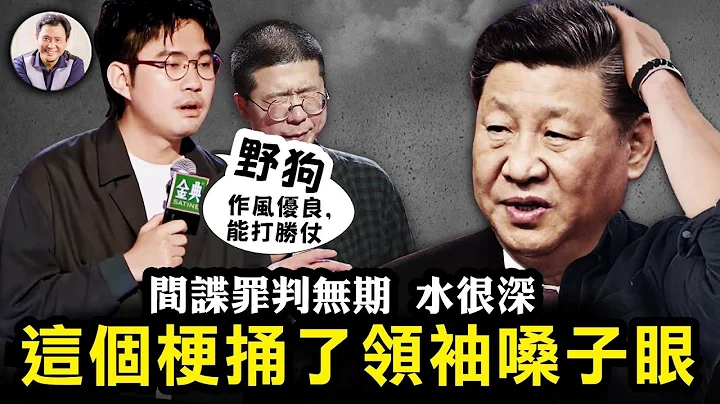 金典
SATINE

野狗
作風優良，
能打勝仗

間諜罪判無期 水很深
這個梗捅了領袖嗓子眼